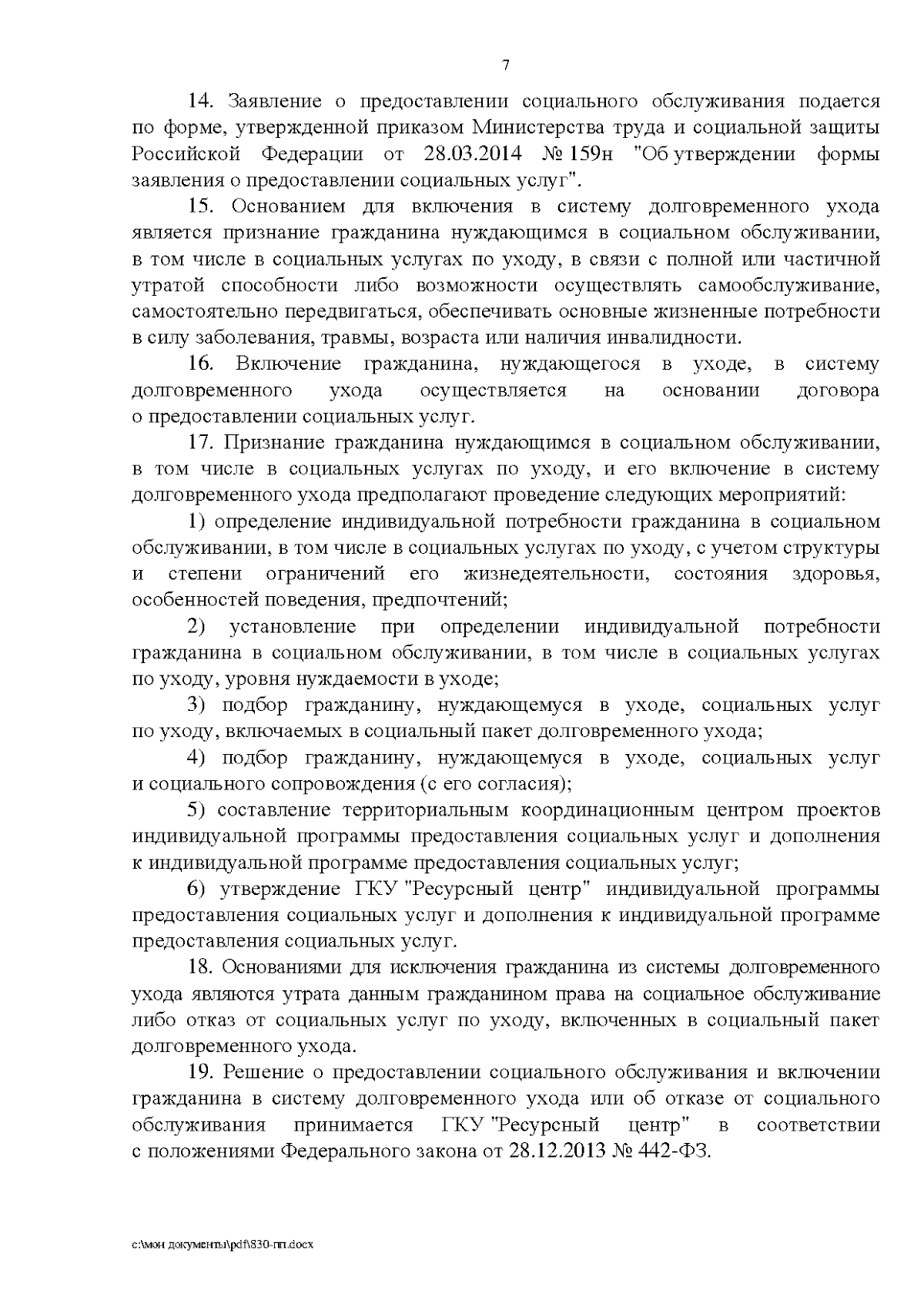 7

14. Заявление о предоставлении социального обслуживания подается по форме, утвержденной приказом Министерства труда и социальной защиты Российской Федерации от 28.03.2014 № 159н "Об утверждении формы заявления о предоставлении социальных услуг".

15. Основанием для включения в систему долговременного ухода является признание гражданина нуждающимся в социальном обслуживании, в том числе в социальных услугах по уходу, в связи с полной или частичной утратой способности либо возможности осуществлять самообслуживание, самостоятельно передвигаться, обеспечивать основные жизненные потребности в силу заболевания, травмы, возраста или наличия инвалидности.

16. Включение гражданина, нуждающегося в уходе, в систему долговременного ухода осуществляется на основании договора о предоставлении социальных услуг.

17. Признание гражданина нуждающимся в социальном обслуживании, в том числе в социальных услугах по уходу, и его включение в систему долговременного ухода предполагают проведение следующих мероприятий:

1) определение индивидуальной потребности гражданина в социальном обслуживании, в том числе в социальных услугах по уходу, с учетом структуры и степени ограничений его жизнедеятельности, состояния здоровья, особенностей поведения, предпочтений;

2) установление при определении индивидуальной потребности гражданина в социальном обслуживании, в том числе в социальных услугах по уходу, уровня нуждаемости в уходе;

3) подбор гражданину, нуждающемуся в уходе, социальных услуг по уходу, включаемых в социальный пакет долговременного ухода;

4) подбор гражданину, нуждающемуся в уходе, социальных услуг и социального сопровождения (с его согласия);

5) составление территориальным координационным центром проектов индивидуальной программы предоставления социальных услуг и дополнения к индивидуальной программе предоставления социальных услуг;

6) утверждение ГКУ "Ресурсный центр" индивидуальной программы предоставления социальных услуг и дополнения к индивидуальной программе предоставления социальных услуг.

18. Основаниями для исключения гражданина из системы долговременного ухода являются утрата данным гражданином права на социальное обслуживание либо отказ от социальных услуг по уходу, включенных в социальный пакет долговременного ухода.

19. Решение о предоставлении социального обслуживания и включении гражданина в систему долговременного ухода или об отказе от социального обслуживания принимается ГКУ "Ресурсный центр" в соответствии с положениями Федерального закона от 28.12.2013 № 442-ФЗ.

c:\мои документы\pdf\830-пп.docx